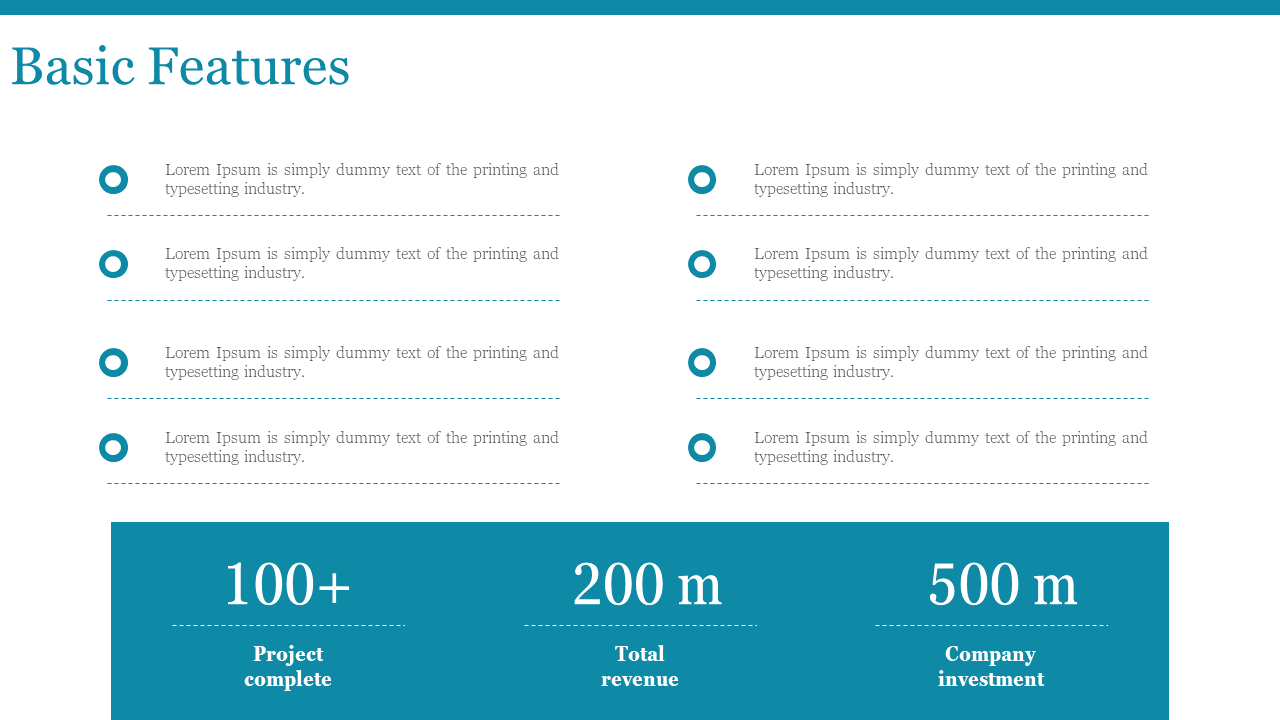 Basic Features

Lorem Ipsum is simply dummy text of the printing and typesetting industry.

Lorem Ipsum is simply dummy text of the printing and typesetting industry.

Lorem Ipsum is simply dummy text of the printing and typesetting industry.

Lorem Ipsum is simply dummy text of the printing and typesetting industry.

Lorem Ipsum is simply dummy text of the printing and typesetting industry.

Lorem Ipsum is simply dummy text of the printing and typesetting industry.

Lorem Ipsum is simply dummy text of the printing and typesetting industry.

Lorem Ipsum is simply dummy text of the printing and typesetting industry.

100+
Project complete

200 m
Total revenue

500 m
Company investment